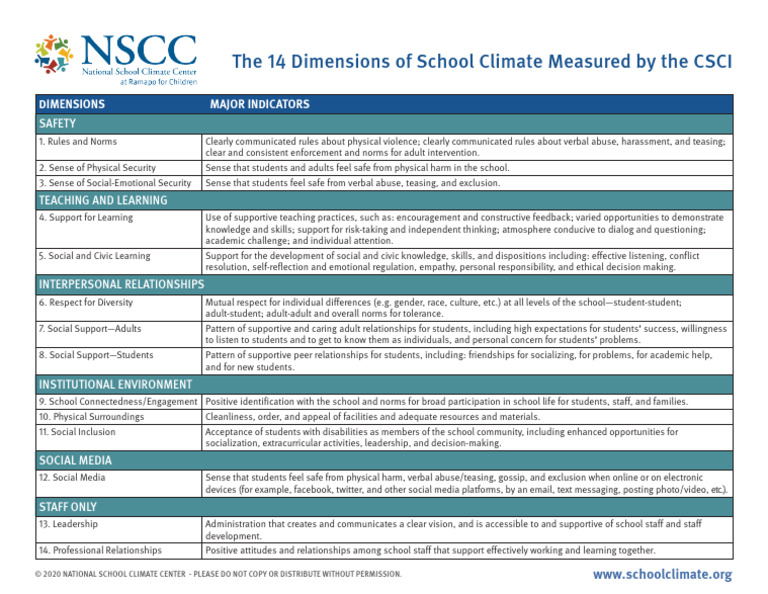 NSCC
National School Climate Center
at Ramapo for Children

The 14 Dimensions of School Climate Measured by the CSCI

| DIMENSIONS | MAJOR INDICATORS |
|---|---|
| SAFETY | |
| 1. Rules and Norms | Clearly communicated rules about physical violence; clearly communicated rules about verbal abuse, harassment, and teasing; clear and consistent enforcement and norms for adult intervention. |
| 2. Sense of Physical Security | Sense that students and adults feel safe from physical harm in the school. |
| 3. Sense of Social-Emotional Security | Sense that students feel safe from verbal abuse, teasing, and exclusion. |
| TEACHING AND LEARNING | |
| 4. Support for Learning | Use of supportive teaching practices, such as: encouragement and constructive feedback; varied opportunities to demonstrate knowledge and skills; support for risk-taking and independent thinking; atmosphere conducive to dialog and questioning; academic challenge; and individual attention. |
| 5. Social and Civic Learning | Support for the development of social and civic knowledge, skills, and dispositions including: effective listening, conflict resolution, self-reflection and emotional regulation, empathy, personal responsibility, and ethical decision making. |
| INTERPERSONAL RELATIONSHIPS | |
| 6. Respect for Diversity | Mutual respect for individual differences (e.g. gender, race, culture, etc.) at all levels of the school—student-student; adult-student; adult-adult and overall norms for tolerance. |
| 7. Social Support—Adults | Pattern of supportive and caring adult relationships for students, including high expectations for students' success, willingness to listen to students and to get to know them as individuals, and personal concern for students' problems. |
| 8. Social Support—Students | Pattern of supportive peer relationships for students, including: friendships for socializing, for problems, for academic help, and for new students. |
| INSTITUTIONAL ENVIRONMENT | |
| 9. School Connectedness/Engagement | Positive identification with the school and norms for broad participation in school life for students, staff, and families. |
| 10. Physical Surroundings | Cleanliness, order, and appeal of facilities and adequate resources and materials. |
| 11. Social Inclusion | Acceptance of students with disabilities as members of the school community, including enhanced opportunities for socialization, extracurricular activities, leadership, and decision-making. |
| SOCIAL MEDIA | |
| 12. Social Media | Sense that students feel safe from physical harm, verbal abuse/teasing, gossip, and exclusion when online or on electronic devices (for example, facebook, twitter, and other social media platforms, by an email, text messaging, posting photo/video, etc.). |
| STAFF ONLY | |
| 13. Leadership | Administration that creates and communicates a clear vision, and is accessible to and supportive of school staff and staff development. |
| 14. Professional Relationships | Positive attitudes and relationships among school staff that support effectively working and learning together. |

© 2020 NATIONAL SCHOOL CLIMATE CENTER - PLEASE DO NOT COPY OR DISTRIBUTE WITHOUT PERMISSION.

www.schoolclimate.org